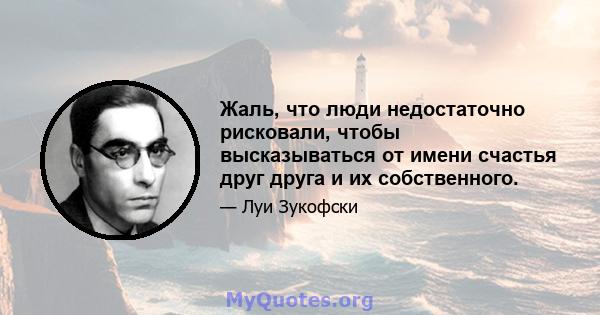 Жаль, что люди недостаточно рисковали, чтобы высказываться от имени счастья друг друга и их собственного.

— Луи Зукофски

MyQuotes.org